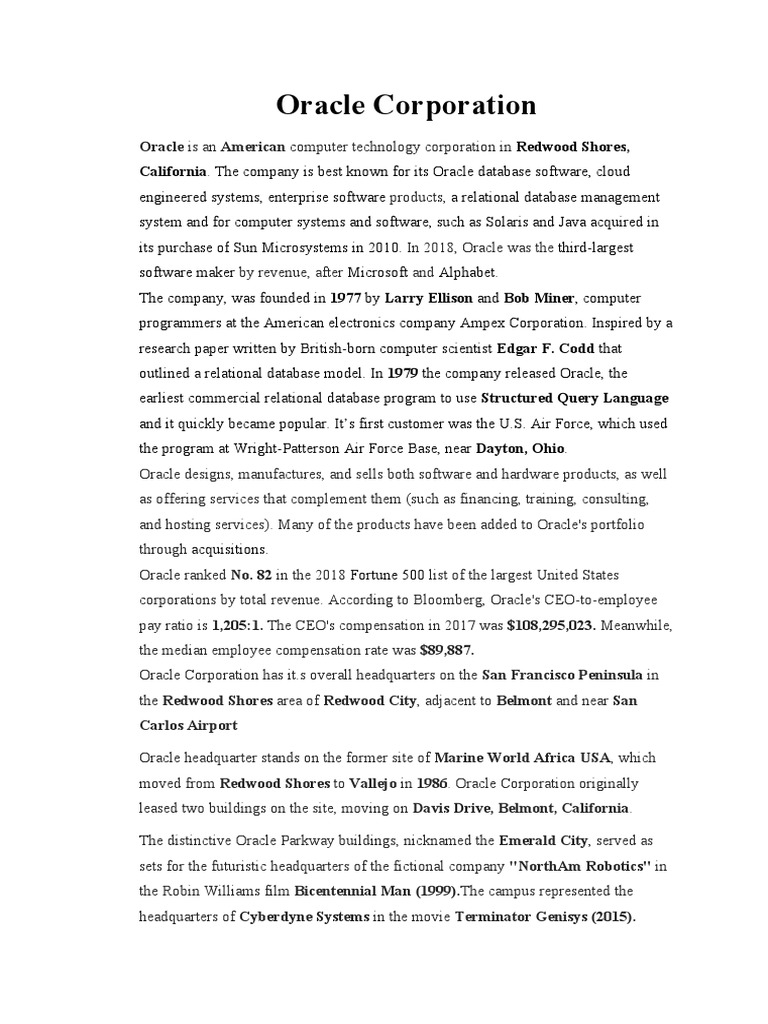 Oracle Corporation

Oracle is an American computer technology corporation in Redwood Shores, California. The company is best known for its Oracle database software, cloud engineered systems, enterprise software products, a relational database management system and for computer systems and software, such as Solaris and Java acquired in its purchase of Sun Microsystems in 2010. In 2018, Oracle was the third-largest software maker by revenue, after Microsoft and Alphabet.
The company, was founded in 1977 by Larry Ellison and Bob Miner, computer programmers at the American electronics company Ampex Corporation. Inspired by a research paper written by British-born computer scientist Edgar F. Codd that outlined a relational database model. In 1979 the company released Oracle, the earliest commercial relational database program to use Structured Query Language and it quickly became popular. It's first customer was the U.S. Air Force, which used the program at Wright-Patterson Air Force Base, near Dayton, Ohio.
Oracle designs, manufactures, and sells both software and hardware products, as well as offering services that complement them (such as financing, training, consulting, and hosting services). Many of the products have been added to Oracle's portfolio through acquisitions.
Oracle ranked No. 82 in the 2018 Fortune 500 list of the largest United States corporations by total revenue. According to Bloomberg, Oracle's CEO-to-employee pay ratio is 1,205:1. The CEO's compensation in 2017 was $108,295,023. Meanwhile, the median employee compensation rate was $89,887.
Oracle Corporation has it.s overall headquarters on the San Francisco Peninsula in the Redwood Shores area of Redwood City, adjacent to Belmont and near San Carlos Airport

Oracle headquarter stands on the former site of Marine World Africa USA, which moved from Redwood Shores to Vallejo in 1986. Oracle Corporation originally leased two buildings on the site, moving on Davis Drive, Belmont, California.

The distinctive Oracle Parkway buildings, nicknamed the Emerald City, served as sets for the futuristic headquarters of the fictional company "NorthAm Robotics" in the Robin Williams film Bicentennial Man (1999).The campus represented the headquarters of Cyberdyne Systems in the movie Terminator Genisys (2015).